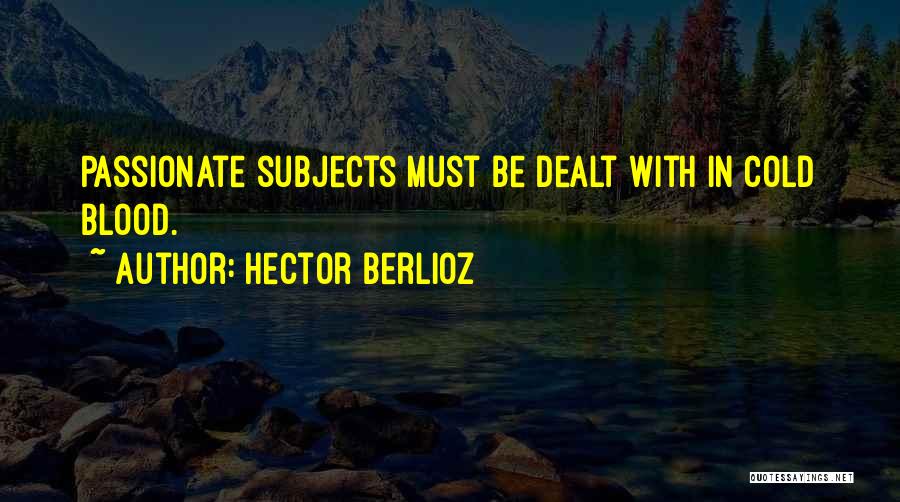 PASSIONATE SUBJECTS MUST BE DEALT WITH IN COLD BLOOD.

~ AUTHOR: HECTOR BERLIOZ

QUOTESSAYINGS.NET